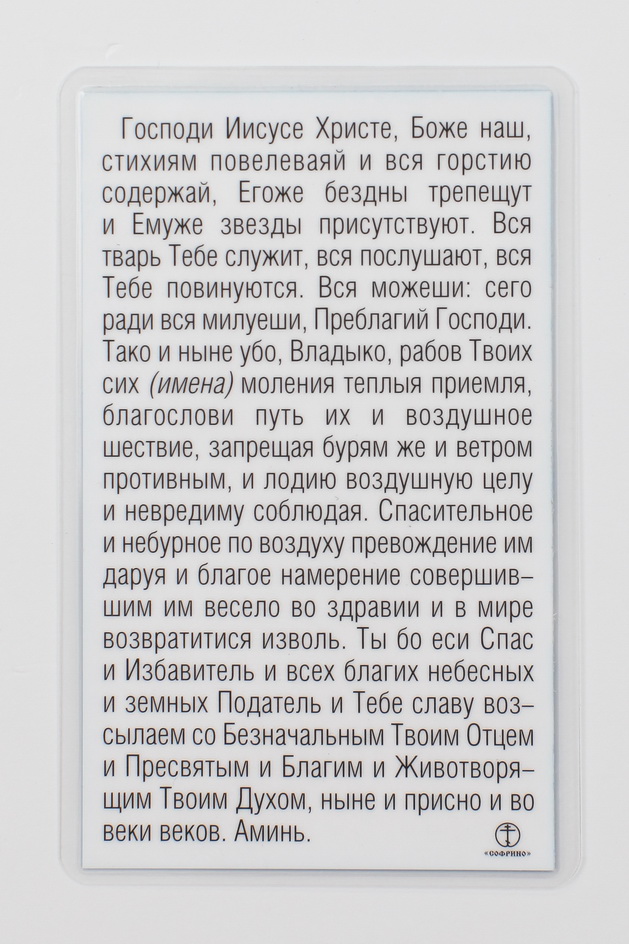 Господи Иисусе Христе, Боже наш, стихиям повелеваяй и вся горстию содержай, Егоже бездны трепещут и Емуже звезды присутствуют. Вся тварь Тебе служит, вся послушают, вся Тебе повинуются. Вся можеши: сего ради вся милуеши, Преблагий Господи. Тако и ныне убо, Владыко, рабов Твоих сих (имена) моления теплыя приемля, благослови путь их и воздушное шествие, запрещая бурям же и ветром противным, и лодию воздушную целу и невредиму соблюдая. Спасительное и небурное по воздуху превождение им даруя и благое намерение совершившим им весело во здравии и в мире возвратитися изволь. Ты бо еси Спас и Избавитель и всех благих небесных и земных Податель и Тебе славу возсылаем со Безначальным Твоим Отцем и Пресвятым и Благим и Животворящим Твоим Духом, ныне и присно и во веки веков. Аминь.

«СОФРИНО»